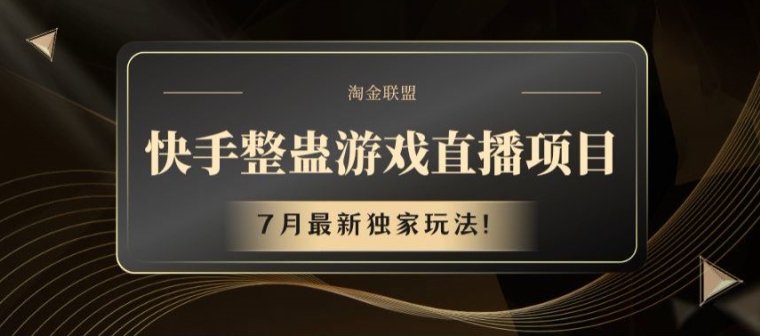 淘金联盟

快手整蛊游戏直播项目

7月最新独家玩法!